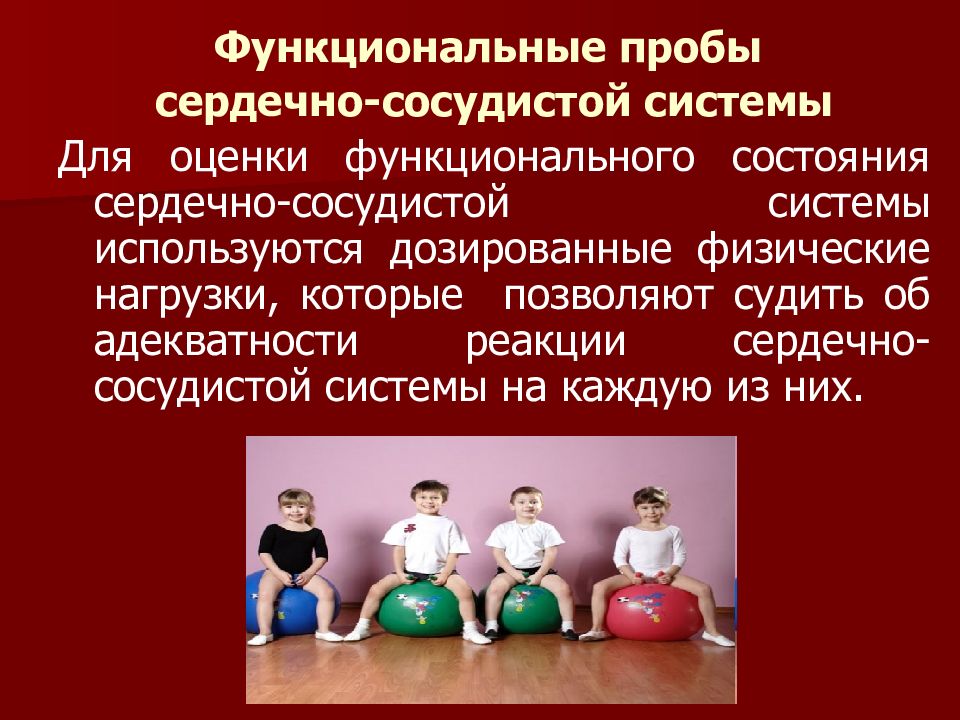 Функциональные пробы сердечно-сосудистой системы

Для оценки функционального состояния сердечно-сосудистой системы используются дозированные физические нагрузки, которые позволяют судить об адекватности реакции сердечно-сосудистой системы на каждую из них.